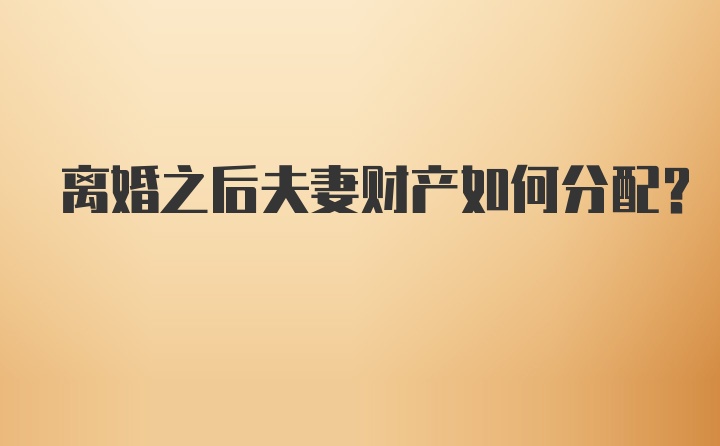 离婚之后夫妻财产如何分配?